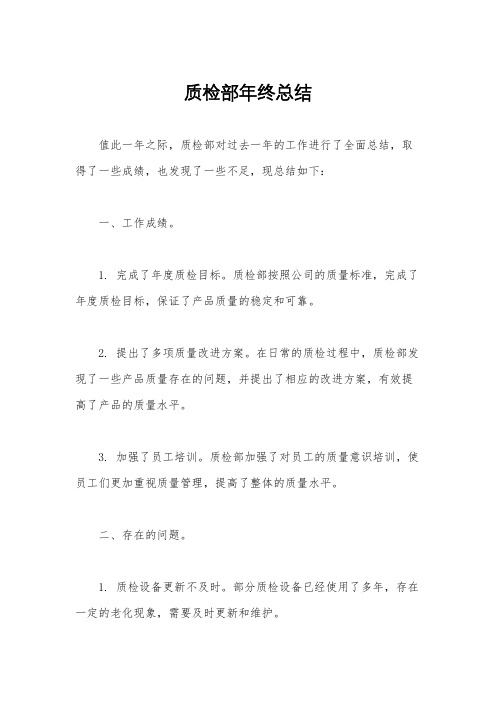 质检部年终总结

值此一年之际，质检部对过去一年的工作进行了全面总结，取得了一些成绩，也发现了一些不足，现总结如下：

一、工作成绩。

1. 完成了年度质检目标。质检部按照公司的质量标准，完成了年度质检目标，保证了产品质量的稳定和可靠。

2. 提出了多项质量改进方案。在日常的质检过程中，质检部发现了一些产品质量存在的问题，并提出了相应的改进方案，有效提高了产品的质量水平。

3. 加强了员工培训。质检部加强了对员工的质量意识培训，使员工们更加重视质量管理，提高了整体的质量水平。

二、存在的问题。

1. 质检设备更新不及时。部分质检设备已经使用了多年，存在一定的老化现象，需要及时更新和维护。